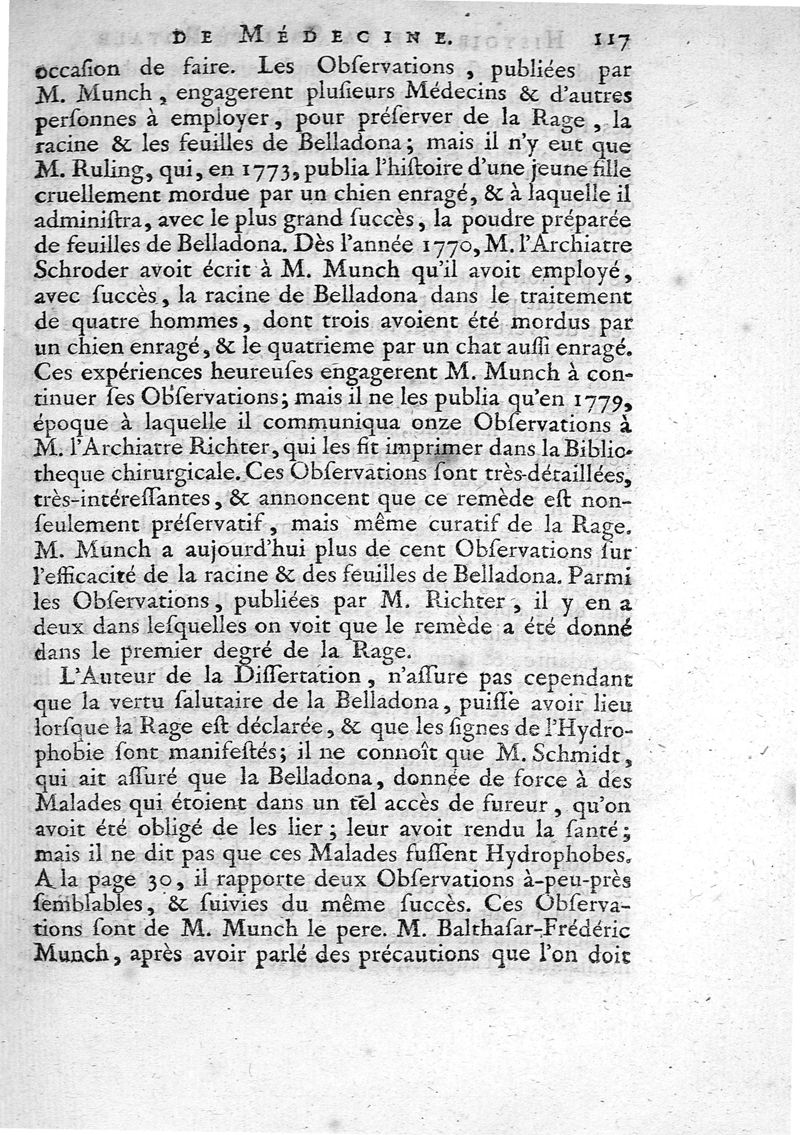 DE MÉDECINE. 117

occaſion de faire. Les Obſervations, publiées par M. Munch, engagerent pluſieurs Médecins & d'autres perſonnes à employer, pour préſerver de la Rage, la racine & les feuilles de Belladona; mais il n'y eut que M. Ruling, qui, en 1773, publia l'hiſtoire d'une jeune fille cruellement mordue par un chien enragé, & à laquelle il adminiſtra, avec le plus grand ſuccès, la poudre préparée de feuilles de Belladona. Dès l'année 1770, M. l'Archiatre Schroder avoit écrit à M. Munch qu'il avoit employé, avec ſuccès, la racine de Belladona dans le traitement de quatre hommes, dont trois avoient été mordus par un chien enragé, & le quatrieme par un chat auſſi enragé. Ces expériences heureuſes engagerent M. Munch à continuer ſes Obſervations; mais il ne les publia qu'en 1779, époque à laquelle il communiqua onze Obſervations à M. l'Archiatre Richter, qui les fit imprimer dans la Bibliotheque chirurgicale. Ces Obſervations ſont très-détaillées, très-intéreſſantes, & annoncent que ce remède eſt non-ſeulement préſervatif, mais même curatif de la Rage. M. Munch a aujourd'hui plus de cent Obſervations ſur l'efficacité de la racine & des feuilles de Belladona. Parmi les Obſervations, publiées par M. Richter, il y en a deux dans leſquelles on voit que le remède a été donné dans le premier degré de la Rage.

L'Auteur de la Diſſertation, n'aſſure pas cependant que la vertu ſalutaire de la Belladona, puiſſe avoir lieu lorſque la Rage eſt déclarée, & que les ſignes de l'Hydrophobie ſont manifeſtés; il ne connoît que M. Schmidt, qui ait aſſuré que la Belladona, donnée de force à des Malades qui étoient dans un tel accès de fureur, qu'on avoit été obligé de les lier; leur avoit rendu la ſanté; mais il ne dit pas que ces Malades fuſſent Hydrophobes. A la page 30, il rapporte deux Obſervations à-peu-près ſemblables, & ſuivies du même ſuccès. Ces Obſervations ſont de M. Munch le pere. M. Balthaſar-Frédéric Munch, après avoir parlé des précautions que l'on doit